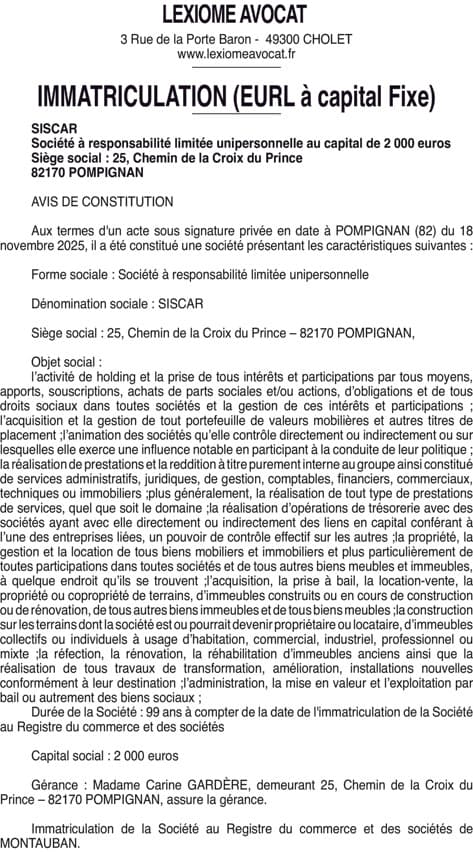 LEXIOME AVOCAT
3 Rue de la Porte Baron - 49300 CHOLET
www.lexiomeavocat.fr

IMMATRICULATION (EURL à capital Fixe)

SISCAR
Société à responsabilité limitée unipersonnelle au capital de 2 000 euros
Siège social : 25, Chemin de la Croix du Prince
82170 POMPIGNAN

AVIS DE CONSTITUTION

Aux termes d'un acte sous signature privée en date à POMPIGNAN (82) du 18 novembre 2025, il a été constitué une société présentant les caractéristiques suivantes :

Forme sociale : Société à responsabilité limitée unipersonnelle

Dénomination sociale : SISCAR

Siège social : 25, Chemin de la Croix du Prince – 82170 POMPIGNAN,

Objet social :
l'activité de holding et la prise de tous intérêts et participations par tous moyens, apports, souscriptions, achats de parts sociales et/ou actions, d'obligations et de tous droits sociaux dans toutes sociétés et la gestion de ces intérêts et participations ; l'acquisition et la gestion de tout portefeuille de valeurs mobilières et autres titres de placement ;l'animation des sociétés qu'elle contrôle directement ou indirectement ou sur lesquelles elle exerce une influence notable en participant à la conduite de leur politique ; la réalisation de prestations et la reddition à titre purement interne au groupe ainsi constitué de services administratifs, juridiques, de gestion, comptables, financiers, commerciaux, techniques ou immobiliers ;plus généralement, la réalisation de tout type de prestations de services, quel que soit le domaine ;la réalisation d'opérations de trésorerie avec des sociétés ayant avec elle directement ou indirectement des liens en capital conférant à l'une des entreprises liées, un pouvoir de contrôle effectif sur les autres ;la propriété, la gestion et la location de tous biens mobiliers et immobiliers et plus particulièrement de toutes participations dans toutes sociétés et de tous autres biens meubles et immeubles, à quelque endroit qu'ils se trouvent ;l'acquisition, la prise à bail, la location-vente, la propriété ou copropriété de terrains, d'immeubles construits ou en cours de construction ou de rénovation, de tous autres biens immeubles et de tous biens meubles ;la construction sur les terrains dont la société est ou pourrait devenir propriétaire ou locataire, d'immeubles collectifs ou individuels à usage d'habitation, commercial, industriel, professionnel ou mixte ;la réfection, la rénovation, la réhabilitation d'immeubles anciens ainsi que la réalisation de tous travaux de transformation, amélioration, installations nouvelles conformément à leur destination ;l'administration, la mise en valeur et l'exploitation par bail ou autrement des biens sociaux ;
Durée de la Société : 99 ans à compter de la date de l'immatriculation de la Société au Registre du commerce et des sociétés

Capital social : 2 000 euros

Gérance : Madame Carine GARDÈRE, demeurant 25, Chemin de la Croix du Prince – 82170 POMPIGNAN, assure la gérance.

Immatriculation de la Société au Registre du commerce et des sociétés de MONTAUBAN.